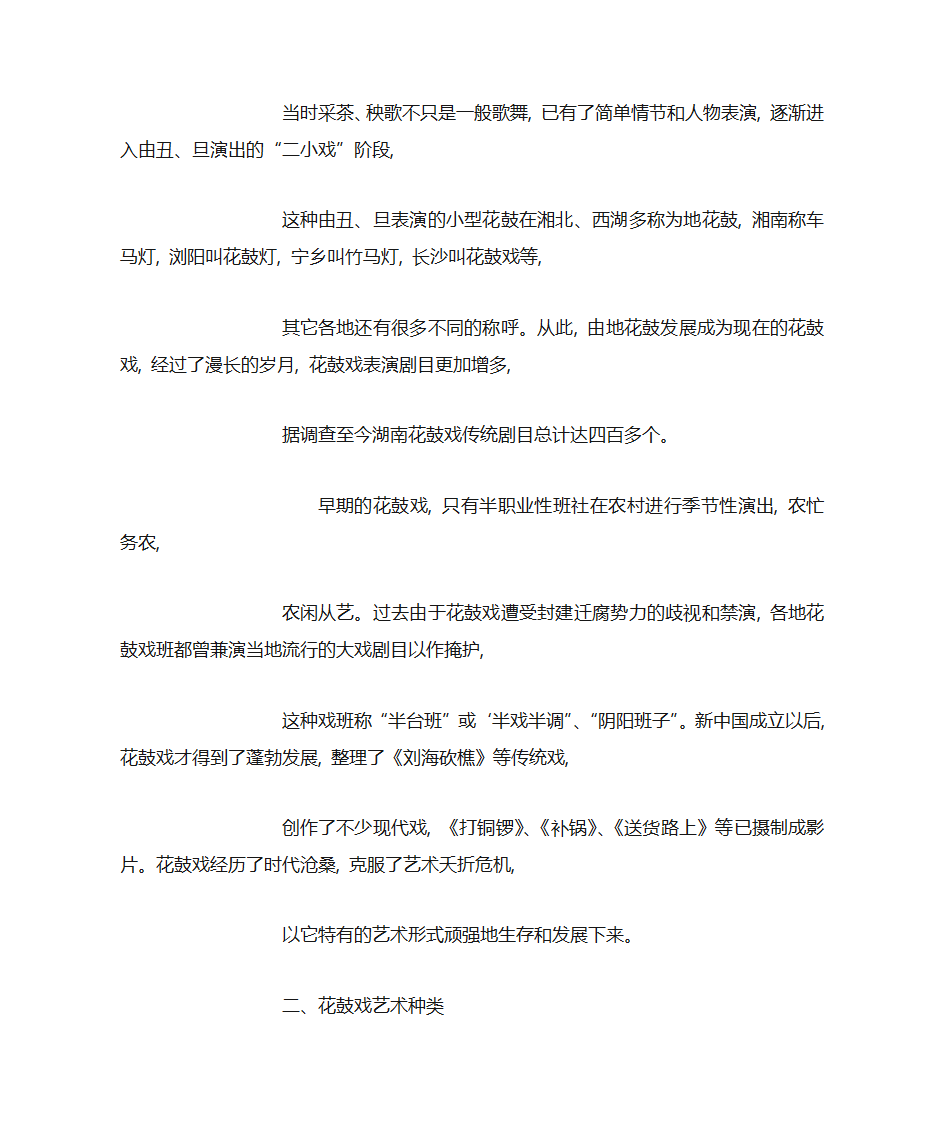 当时采茶、秧歌不只是一般歌舞，已有了简单情节和人物表演，逐渐进入由丑、旦演出的“二小戏”阶段，

这种由丑、旦表演的小型花鼓在湘北、西湖多称为地花鼓，湘南称车马灯，浏阳叫花鼓灯，宁乡叫竹马灯，长沙叫花鼓戏等，

其它各地还有很多不同的称呼。从此，由地花鼓发展成为现在的花鼓戏，经过了漫长的岁月，花鼓戏表演剧目更加增多，

据调查至今湖南花鼓戏传统剧目总计达四百多个。

早期的花鼓戏，只有半职业性班社在农村进行季节性演出，农忙务农，

农闲从艺。过去由于花鼓戏遭受封建迂腐势力的歧视和禁演，各地花鼓戏班都曾兼演当地流行的大戏剧目以作掩护，

这种戏班称“半台班”或‘半戏半调”、“阴阳班子”。新中国成立以后，花鼓戏才得到了蓬勃发展，整理了《刘海砍樵》等传统戏，

创作了不少现代戏，《打铜锣》、《补锅》、《送货路上》等已摄制成影片。花鼓戏经历了时代沧桑，克服了艺术夭折危机，

以它特有的艺术形式顽强地生存和发展下来。

二、花鼓戏艺术种类